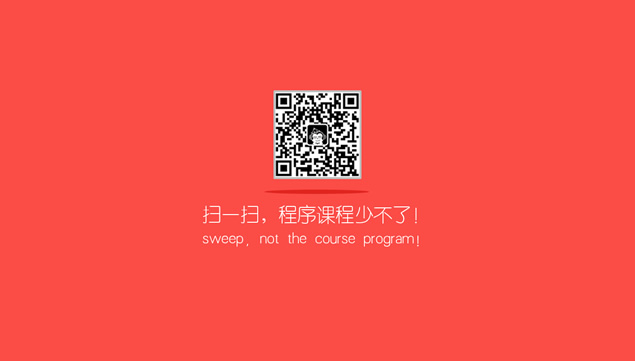 扫一扫，程序课程少不了！

sweep, not the course program!